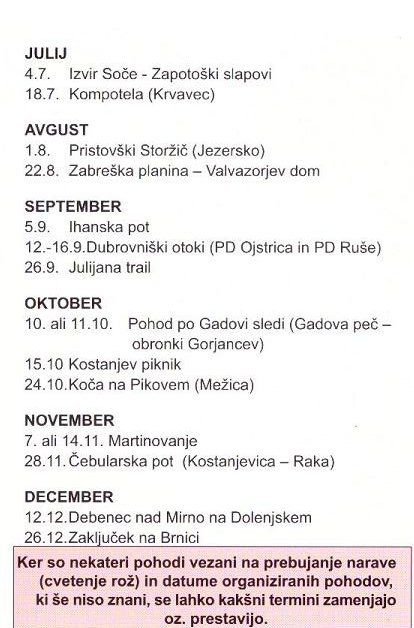 JULIJ
4.7. Izvir Soče - Zapotoški slapovi
18.7. Kompotela (Krvavec)

AVGUST
1.8. Pristovški Storžič (Jezersko)
22.8. Zabreška planina – Valvazorjev dom

SEPTEMBER
5.9. Ihanska pot
12.-16.9.Dubrovniški otoki (PD Ojstrica in PD Ruše)
26.9. Julijana trail

OKTOBER
10. ali 11.10. Pohod po Gadovi sledi (Gadova peč – obronki Gorjancev)
15.10 Kostanjev piknik
24.10.Koča na Pikovem (Mežica)

NOVEMBER
7. ali 14.11. Martinovanje
28.11. Čebularska pot (Kostanjevica – Raka)

DECEMBER
12.12.Debenec nad Mirno na Dolenjskem
26.12.Zaključek na Brnici

Ker so nekateri pohodi vezani na prebujanje narave (cvetenje rož) in datume organiziranih pohodov, ki še niso znani, se lahko kakšni termini zamenjajo oz. prestavijo.